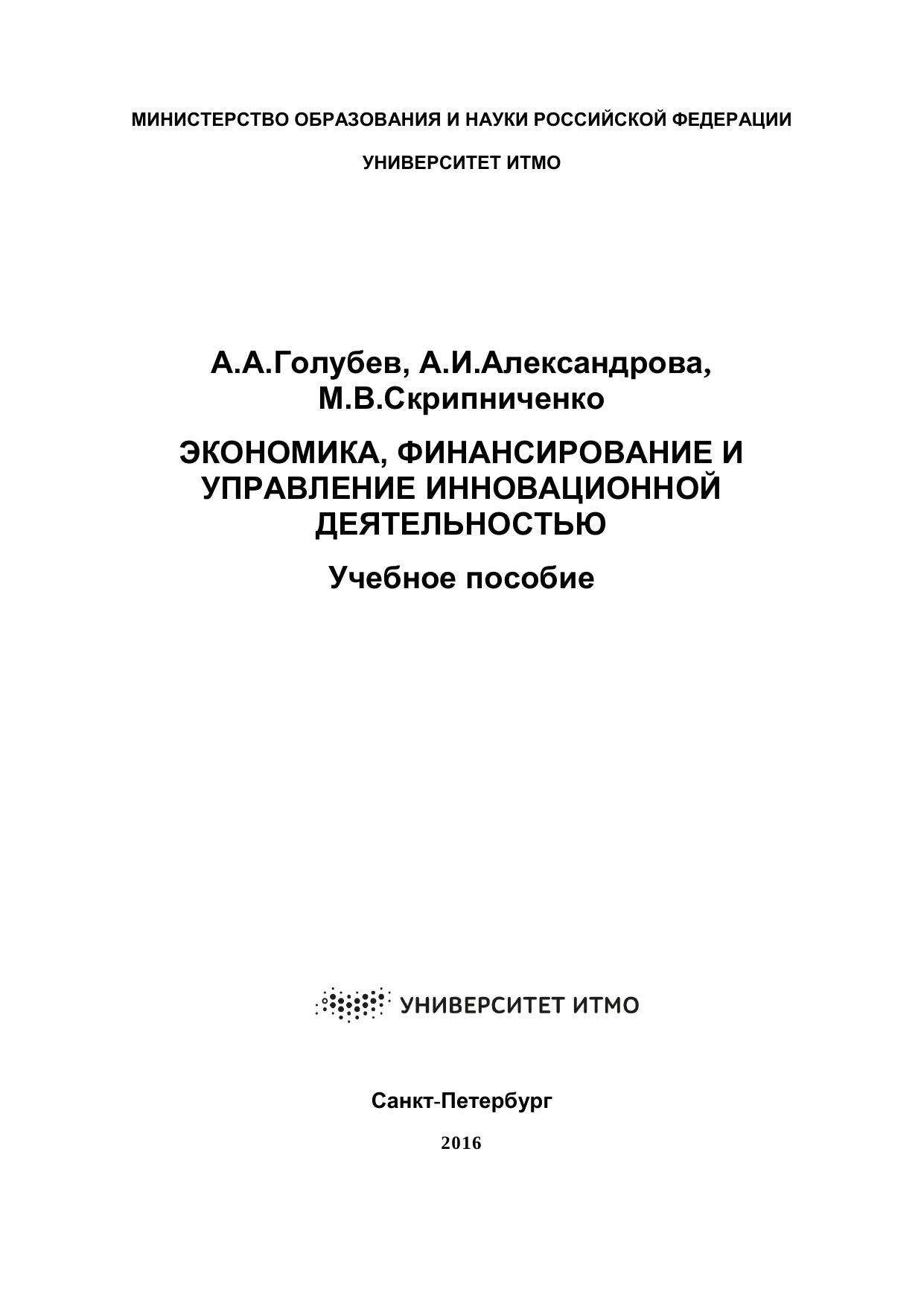 МИНИСТЕРСТВО ОБРАЗОВАНИЯ И НАУКИ РОССИЙСКОЙ ФЕДЕРАЦИИ

УНИВЕРСИТЕТ ИТМО

А.А.Голубев, А.И.Александрова, М.В.Скрипниченко

ЭКОНОМИКА, ФИНАНСИРОВАНИЕ И УПРАВЛЕНИЕ ИННОВАЦИОННОЙ ДЕЯТЕЛЬНОСТЬЮ

Учебное пособие

УНИВЕРСИТЕТ ИТМО

Санкт-Петербург

2016